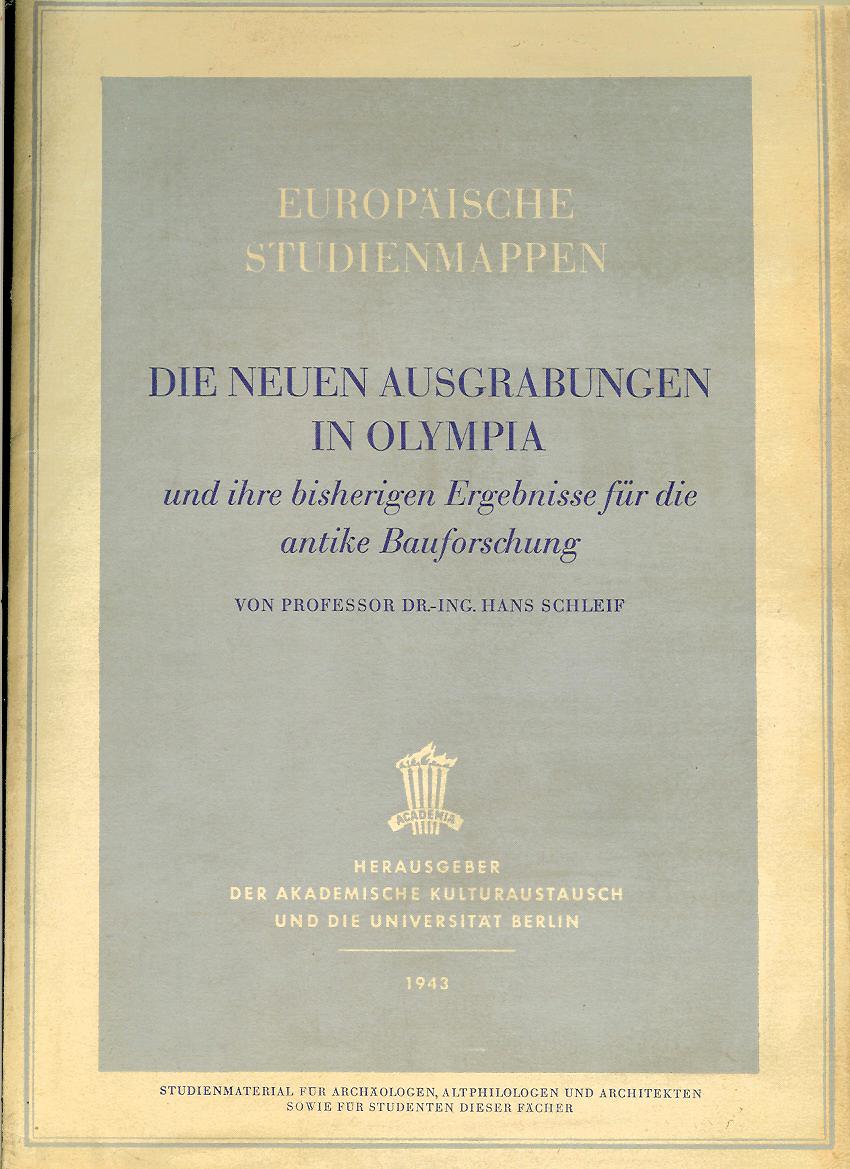 EUROPÄISCHE
STUDIENMAPPEN

DIE NEUEN AUSGRABUNGEN
IN OLYMPIA

und ihre bisherigen Ergebnisse für die
antike Bauforschung

VON PROFESSOR DR.-ING. HANS SCHLEIF

ACADEMIA

HERAUSGEBER
DER AKADEMISCHE KULTURAUSTAUSCH
UND DIE UNIVERSITÄT BERLIN

1943

STUDIENMATERIAL FÜR ARCHÄOLOGEN, ALTPHILOLOGEN UND ARCHITEKTEN
SOWIE FÜR STUDENTEN DIESER FÄCHER